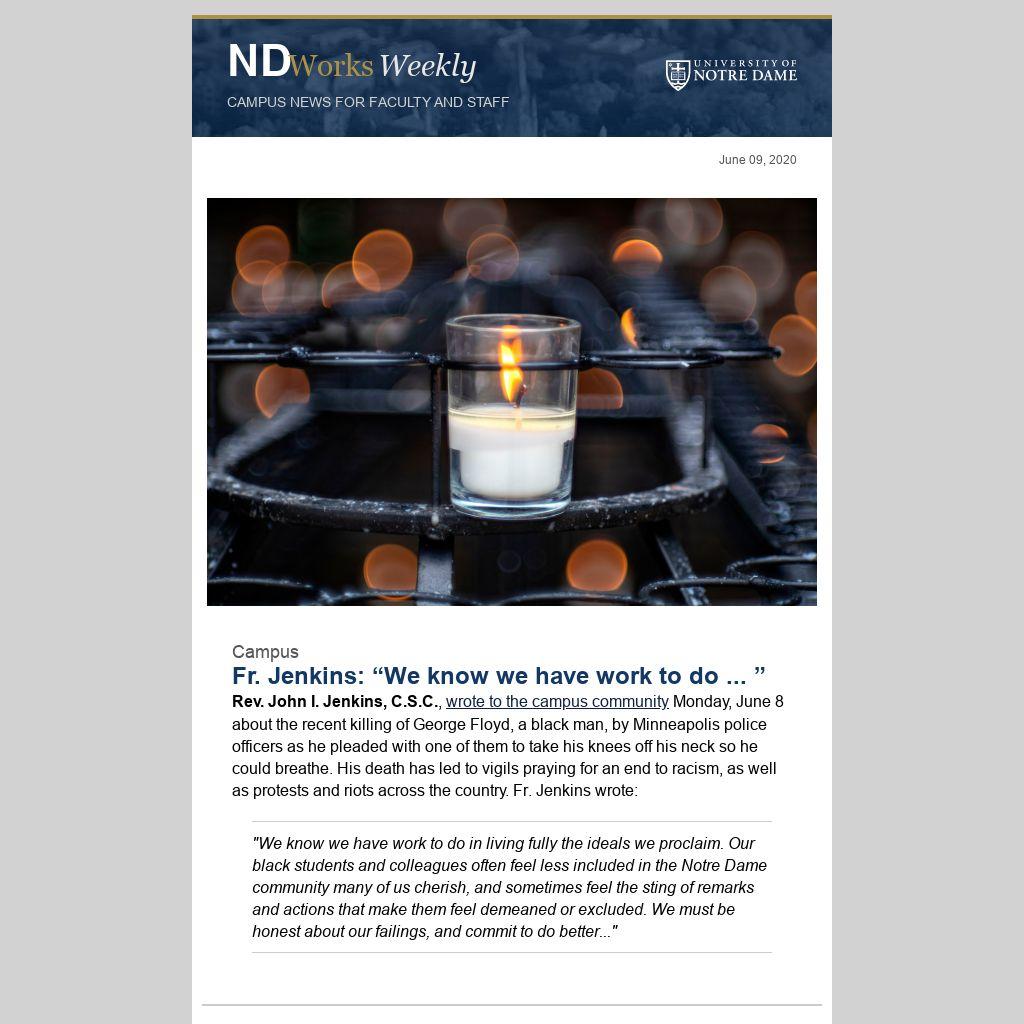 NDWorks Weekly

CAMPUS NEWS FOR FACULTY AND STAFF

UNIVERSITY OF NOTRE DAME

June 09, 2020

Campus

Fr. Jenkins: "We know we have work to do ... "

Rev. John I. Jenkins, C.S.C., wrote to the campus community Monday, June 8 about the recent killing of George Floyd, a black man, by Minneapolis police officers as he pleaded with one of them to take his knees off his neck so he could breathe. His death has led to vigils praying for an end to racism, as well as protests and riots across the country. Fr. Jenkins wrote:

"We know we have work to do in living fully the ideals we proclaim. Our black students and colleagues often feel less included in the Notre Dame community many of us cherish, and sometimes feel the sting of remarks and actions that make them feel demeaned or excluded. We must be honest about our failings, and commit to do better..."